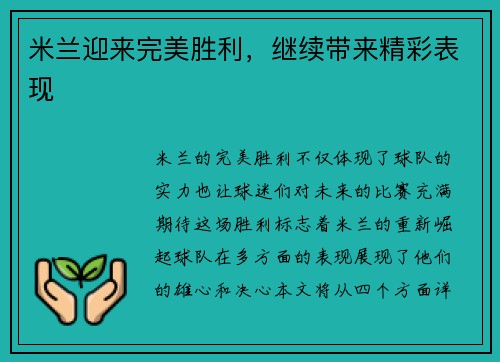 米兰迎来完美胜利，继续带来精彩表现

米兰的完美胜利不仅体现了球队的实力也让球迷们对未来的比赛充满期待这场胜利标志着米兰的重新崛起球队在多方面的表现展现了他们的雄心和决心本文将从四个方面详